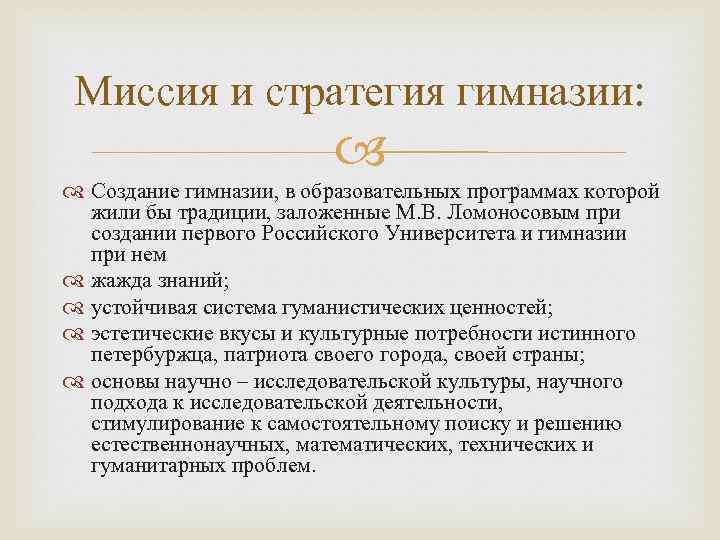 Миссия и стратегия гимназии:

Создание гимназии, в образовательных программах которой жили бы традиции, заложенные М.В. Ломоносовым при создании первого Российского Университета и гимназии при нем

жажда знаний;

устойчивая система гуманистических ценностей;

эстетические вкусы и культурные потребности истинного петербуржца, патриота своего города, своей страны;

основы научно – исследовательской культуры, научного подхода к исследовательской деятельности, стимулирование к самостоятельному поиску и решению естественнонаучных, математических, технических и гуманитарных проблем.